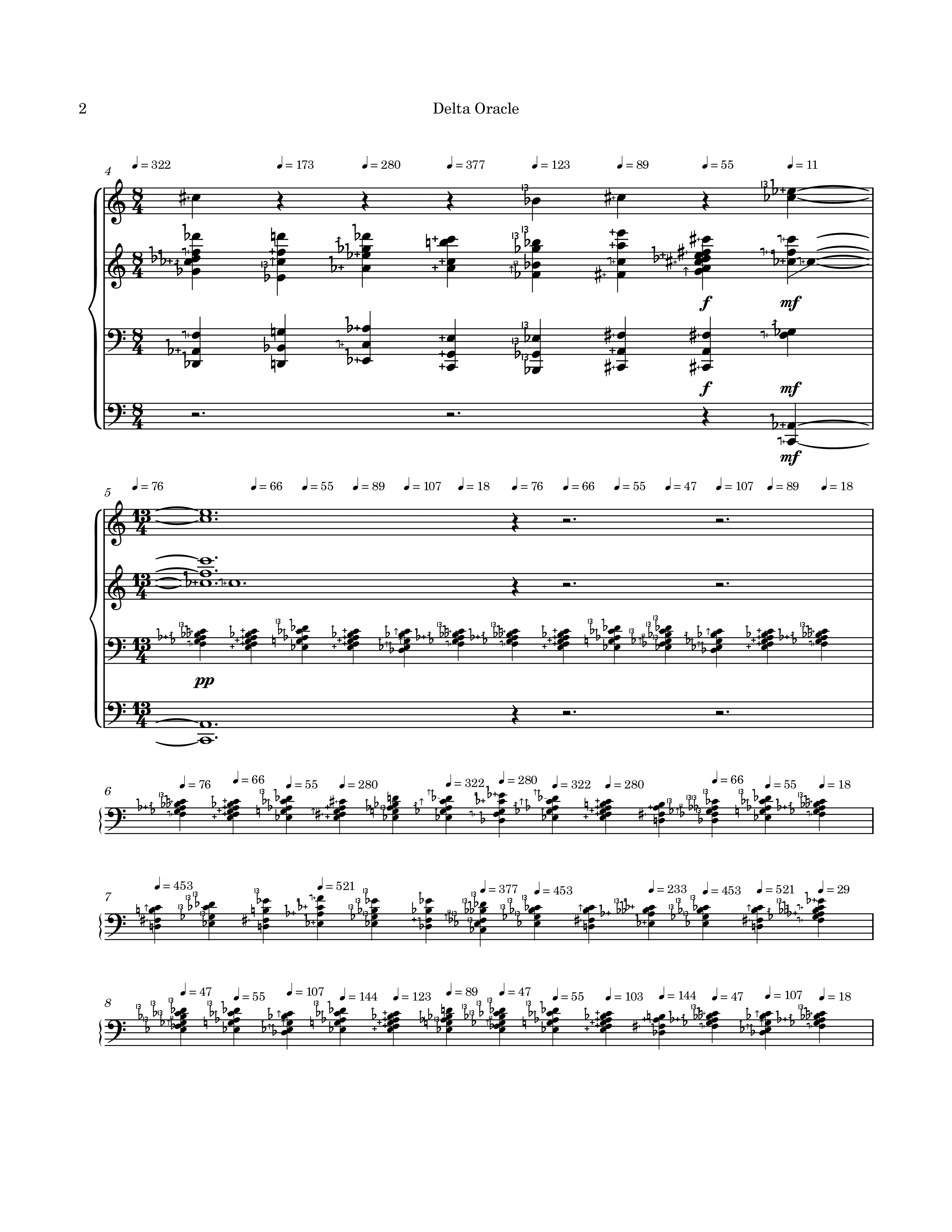 2 Delta Oracle

4

♩ = 322 ♩ = 173 ♩ = 280 ♩ = 377 ♩ = 123 ♩ = 89 ♩ = 55 ♩ = 11

f mf

f mf

mf

5

♩ = 76 ♩ = 66 ♩ = 55 ♩ = 89 ♩ = 107 ♩ = 18 ♩ = 76 ♩ = 66 ♩ = 55 ♩ = 47 ♩ = 107 ♩ = 89 ♩ = 18

pp

6

♩ = 76 ♩ = 66 ♩ = 55 ♩ = 280 ♩ = 322 ♩ = 280 ♩ = 322 ♩ = 280 ♩ = 66 ♩ = 55 ♩ = 18

7

♩ = 453 ♩ = 521 ♩ = 377 ♩ = 453 ♩ = 233 ♩ = 453 ♩ = 521 ♩ = 29

8

♩ = 47 ♩ = 55 ♩ = 107 ♩ = 144 ♩ = 123 ♩ = 89 ♩ = 47 ♩ = 55 ♩ = 103 ♩ = 144 ♩ = 47 ♩ = 107 ♩ = 18